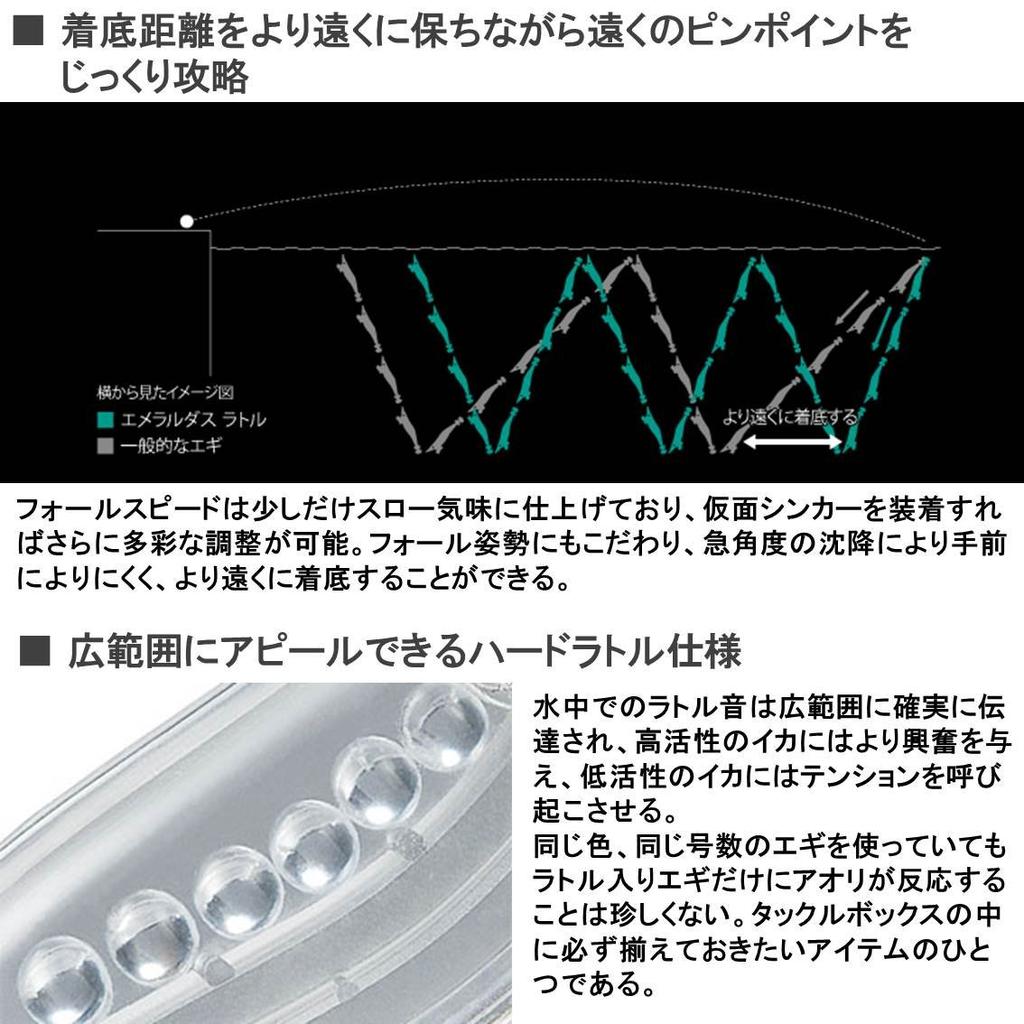 ■ 着底距離をより遠くに保ちながら遠くのピンポイントをじっくり攻略

横から見たイメージ図
■ エメラルダス ラトル
■ 一般的なエギ

より遠くに着底する

フォールスピードは少しだけスロー気味に仕上げており、仮面シンカーを装着すればさらに多彩な調整が可能。フォール姿勢にもこだわり、急角度の沈降により手前によりにくく、より遠くに着底することができる。

■ 広範囲にアピールできるハードラトル仕様

水中でのラトル音は広範囲に確実に伝達され、高活性のイカにはより興奮を与え、低活性のイカにはテンションを呼び起こさせる。
同じ色、同じ号数のエギを使っていてもラトル入りエギだけにアオリが反応することは珍しくない。タックルボックスの中に必ず揃えておきたいアイテムのひとつである。